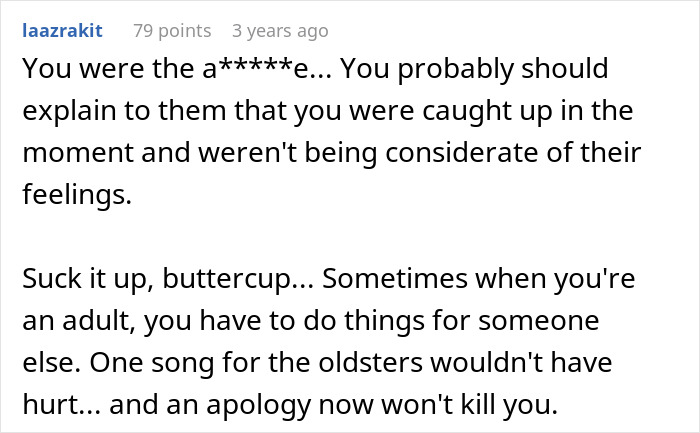 laazrakit 79 points 3 years ago

You were the a*****e... You probably should explain to them that you were caught up in the moment and weren't being considerate of their feelings.

Suck it up, buttercup... Sometimes when you're an adult, you have to do things for someone else. One song for the oldsters wouldn't have hurt... and an apology now won't kill you.